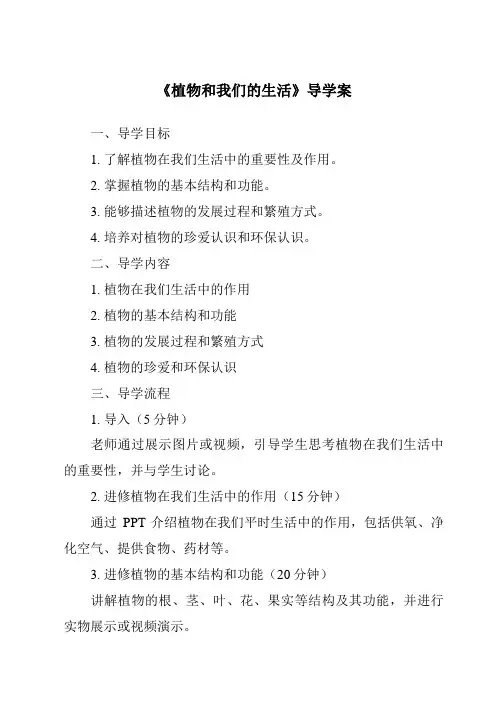 《植物和我们的生活》导学案

一、导学目标

1. 了解植物在我们生活中的重要性及作用。

2. 掌握植物的基本结构和功能。

3. 能够描述植物的发展过程和繁殖方式。

4. 培养对植物的珍爱认识和环保认识。

二、导学内容

1. 植物在我们生活中的作用

2. 植物的基本结构和功能

3. 植物的发展过程和繁殖方式

4. 植物的珍爱和环保认识

三、导学流程

1. 导入（5 分钟）

老师通过展示图片或视频，引导学生思考植物在我们生活中的重要性，并与学生讨论。

2. 进修植物在我们生活中的作用（15 分钟）

通过 PPT 介绍植物在我们平时生活中的作用，包括供氧、净化空气、提供食物、药材等。

3. 进修植物的基本结构和功能（20 分钟）

讲解植物的根、茎、叶、花、果实等结构及其功能，并进行实物展示或视频演示。